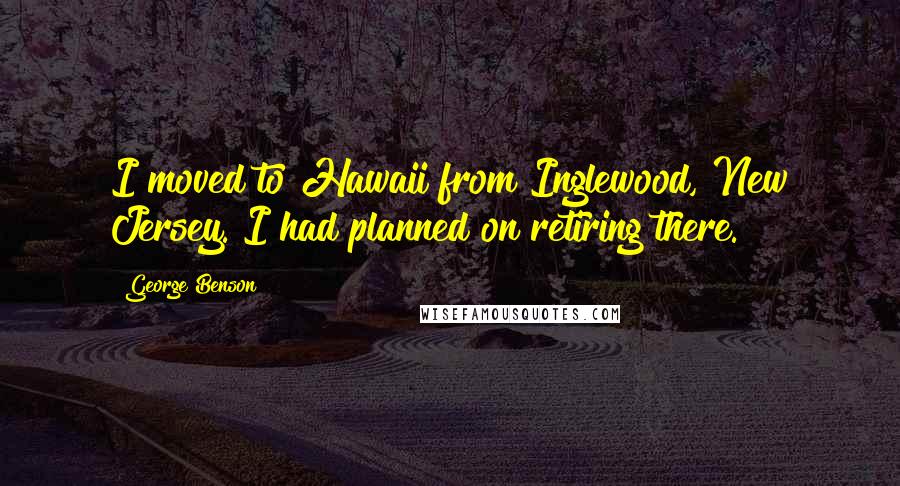 I moved to Hawaii from Inglewood, New Jersey. I had planned on retiring there.

George Benson

WISEFAMOUSQUOTES.COM